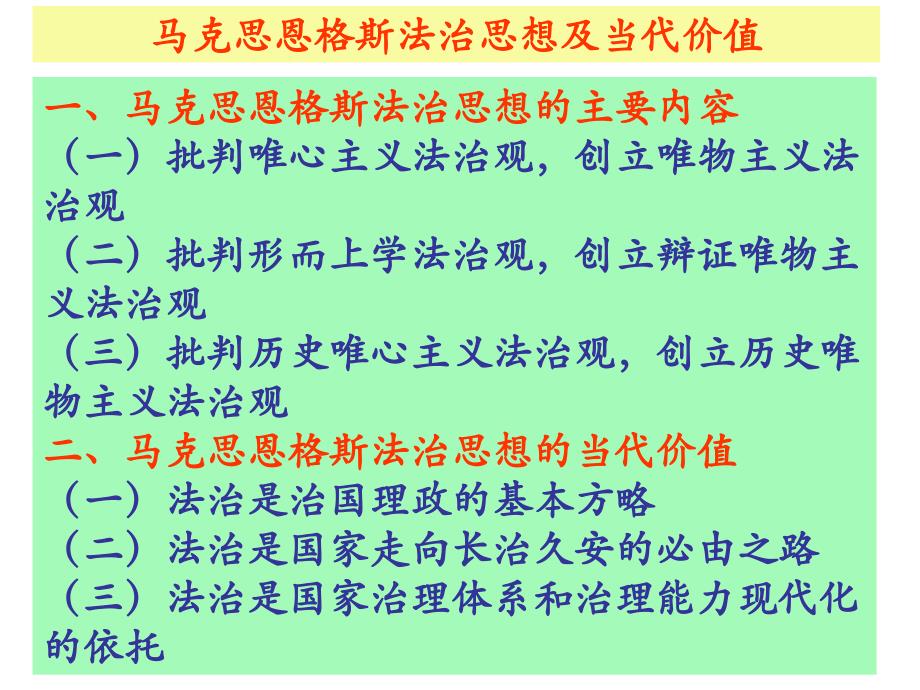 马克思恩格斯法治思想及当代价值

一、马克思恩格斯法治思想的主要内容

（一）批判唯心主义法治观，创立唯物主义法治观

（二）批判形而上学法治观，创立辩证唯物主义法治观

（三）批判历史唯心主义法治观，创立历史唯物主义法治观

二、马克思恩格斯法治思想的当代价值

（一）法治是治国理政的基本方略

（二）法治是国家走向长治久安的必由之路

（三）法治是国家治理体系和治理能力现代化的依托